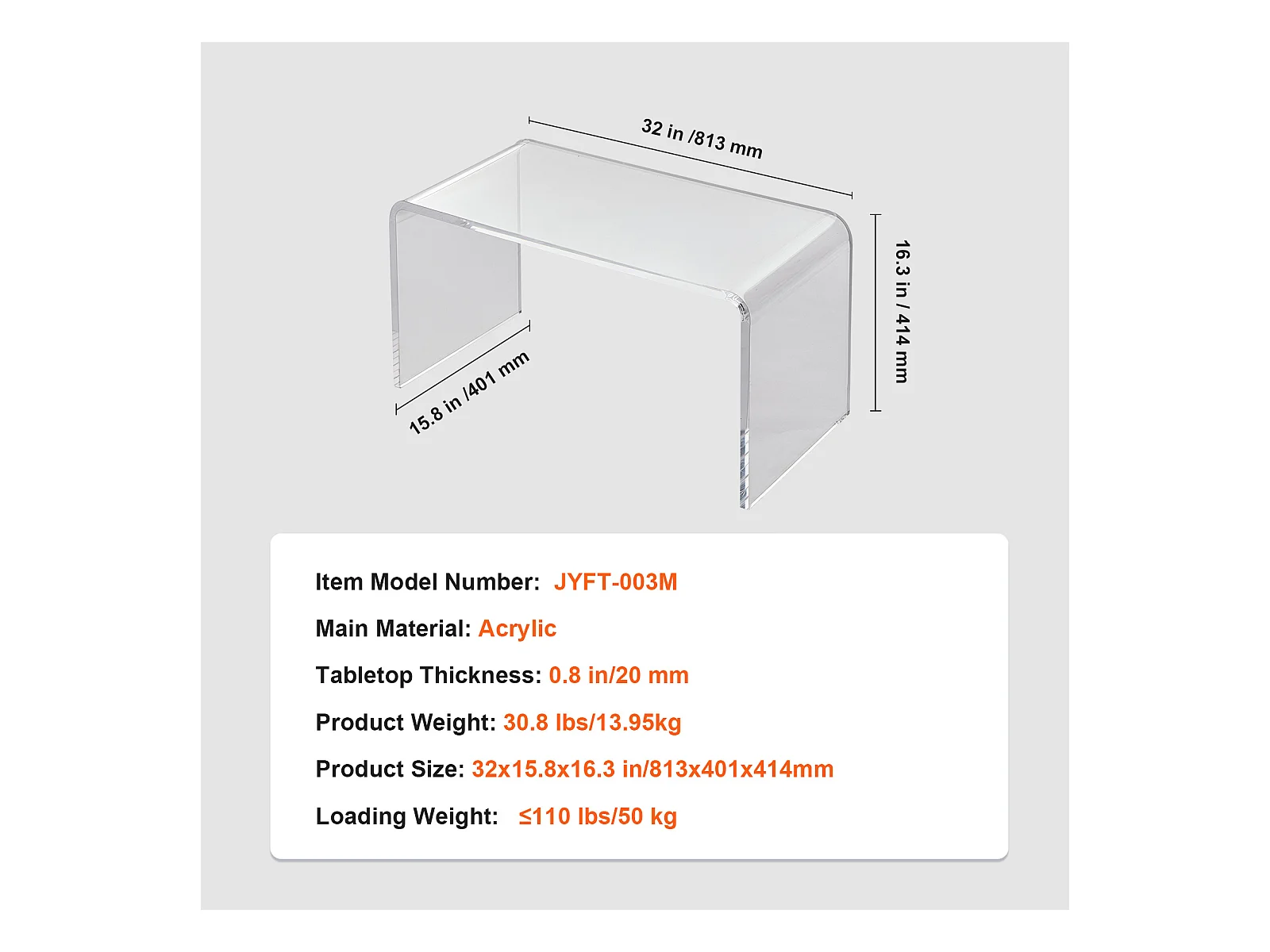 32 in /813 mm

16.3 in / 414 mm

15.8 in /401 mm

Item Model Number: JYFT-003M

Main Material: Acrylic

Tabletop Thickness: 0.8 in/20 mm

Product Weight: 30.8 lbs/13.95kg

Product Size: 32x15.8x16.3 in/813x401x414mm

Loading Weight: ≤110 lbs/50 kg